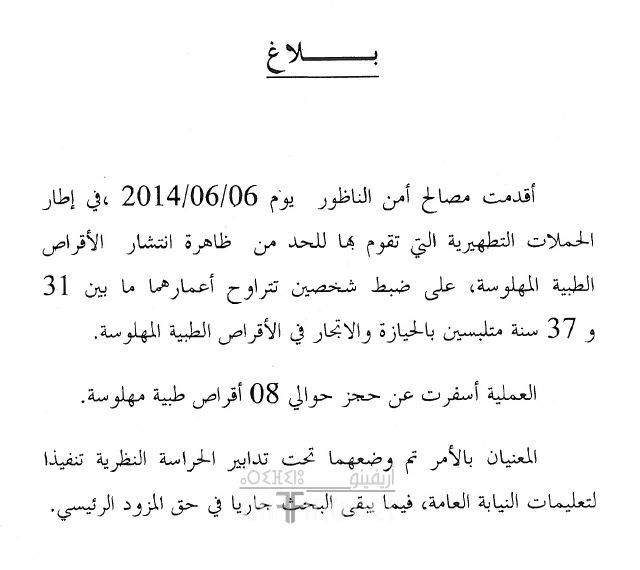 بـــــلاغ

أقدمت مصالح أمن الناظور يوم 2014/06/06 ،في إطار الحملات التطهيرية التي تقوم بها للحد من ظاهرة انتشار الأقراص الطبية المهلوسة، على ضبط شخصين تتراوح أعمارهما ما بين 31 و 37 سنة متلبسين بالحيازة والاتجار في الأقراص الطبية المهلوسة.

العملية أسفرت عن حجز حوالي 08 أقراص طبية مهلوسة.

المعنيان بالأمر تم وضعهما تحت تدابير الحراسة النظرية تنفيذا لتعليمات النيابة العامة، فيما يبقى البحث جاريا في حق المزود الرئيسي.

ⴰⵔⵉⴼⵉⵏⵓ أريفينو